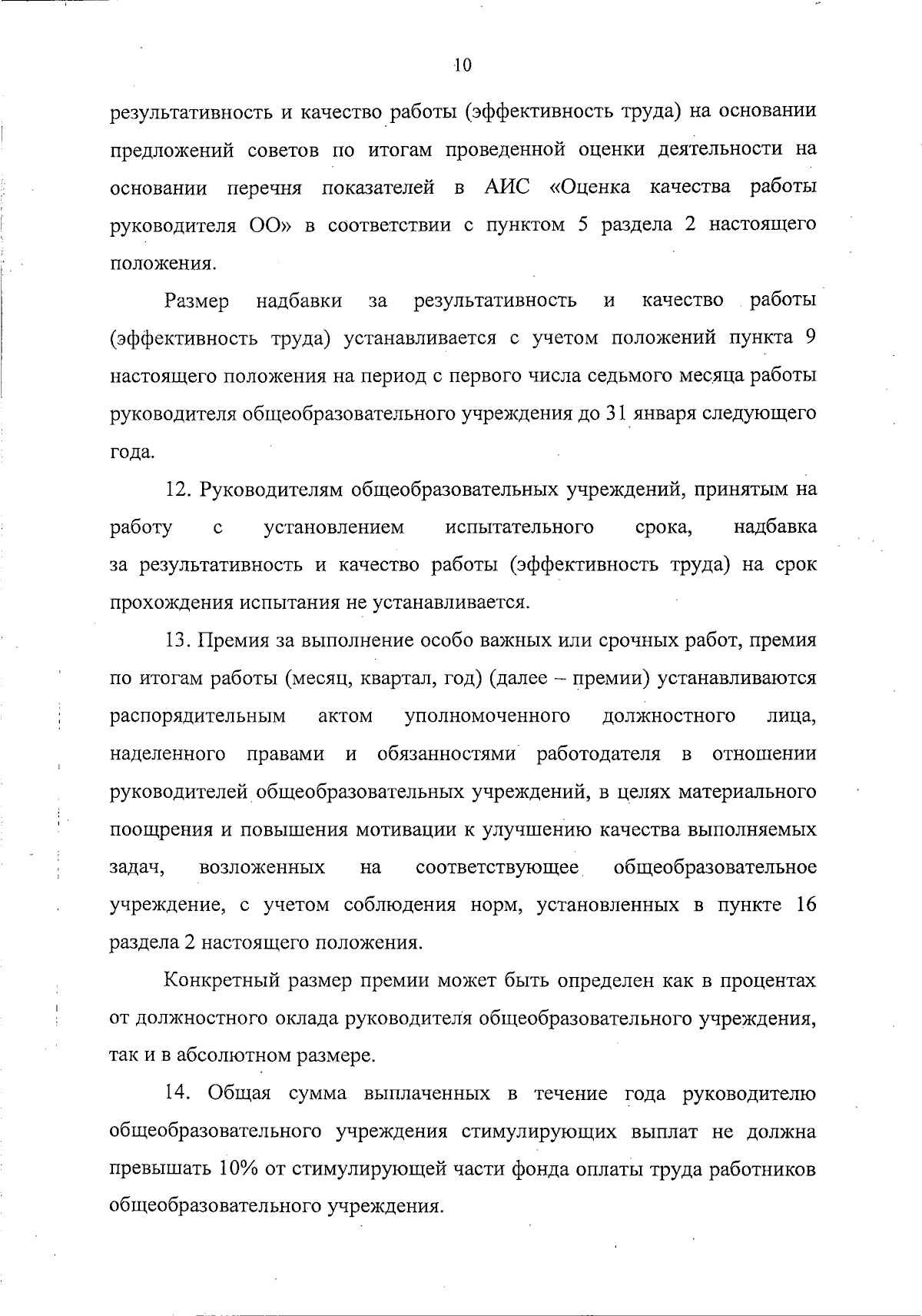 10

результативность и качество работы (эффективность труда) на основании предложений советов по итогам проведенной оценки деятельности на основании перечня показателей в АИС «Оценка качества работы руководителя ОО» в соответствии с пунктом 5 раздела 2 настоящего положения.

Размер надбавки за результативность и качество работы (эффективность труда) устанавливается с учетом положений пункта 9 настоящего положения на период с первого числа седьмого месяца работы руководителя общеобразовательного учреждения до 31 января следующего года.

12. Руководителям общеобразовательных учреждений, принятым на работу с установлением испытательного срока, надбавка за результативность и качество работы (эффективность труда) на срок прохождения испытания не устанавливается.

13. Премия за выполнение особо важных или срочных работ, премия по итогам работы (месяц, квартал, год) (далее – премии) устанавливаются распорядительным актом уполномоченного должностного лица, наделенного правами и обязанностями работодателя в отношении руководителей общеобразовательных учреждений, в целях материального поощрения и повышения мотивации к улучшению качества выполняемых задач, возложенных на соответствующее общеобразовательное учреждение, с учетом соблюдения норм, установленных в пункте 16 раздела 2 настоящего положения.

Конкретный размер премии может быть определен как в процентах от должностного оклада руководителя общеобразовательного учреждения, так и в абсолютном размере.

14. Общая сумма выплаченных в течение года руководителю общеобразовательного учреждения стимулирующих выплат не должна превышать 10% от стимулирующей части фонда оплаты труда работников общеобразовательного учреждения.